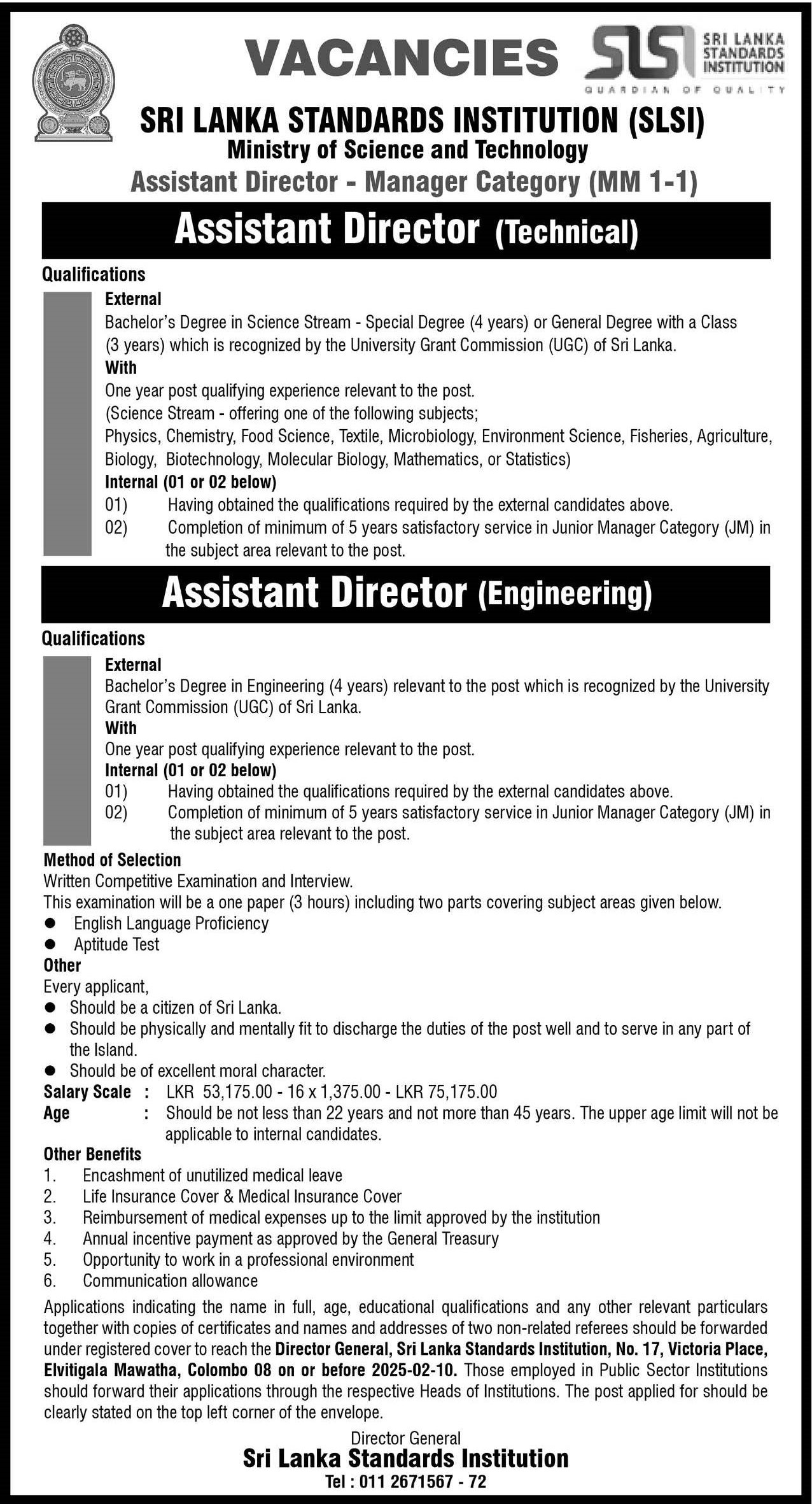 VACANCIES

SLSI SRI LANKA STANDARDS INSTITUTION

GUARDIAN OF QUALITY

SRI LANKA STANDARDS INSTITUTION (SLSI)
Ministry of Science and Technology
Assistant Director - Manager Category (MM 1-1)

Assistant Director (Technical)

Qualifications

External
Bachelor's Degree in Science Stream - Special Degree (4 years) or General Degree with a Class (3 years) which is recognized by the University Grant Commission (UGC) of Sri Lanka.
With
One year post qualifying experience relevant to the post.
(Science Stream - offering one of the following subjects;
Physics, Chemistry, Food Science, Textile, Microbiology, Environment Science, Fisheries, Agriculture, Biology, Biotechnology, Molecular Biology, Mathematics, or Statistics)
Internal (01 or 02 below)
01) Having obtained the qualifications required by the external candidates above.
02) Completion of minimum of 5 years satisfactory service in Junior Manager Category (JM) in the subject area relevant to the post.

Assistant Director (Engineering)

Qualifications

External
Bachelor's Degree in Engineering (4 years) relevant to the post which is recognized by the University Grant Commission (UGC) of Sri Lanka.
With
One year post qualifying experience relevant to the post.
Internal (01 or 02 below)
01) Having obtained the qualifications required by the external candidates above.
02) Completion of minimum of 5 years satisfactory service in Junior Manager Category (JM) in the subject area relevant to the post.

Method of Selection
Written Competitive Examination and Interview.
This examination will be a one paper (3 hours) including two parts covering subject areas given below.
● English Language Proficiency
● Aptitude Test
Other
Every applicant,
● Should be a citizen of Sri Lanka.
● Should be physically and mentally fit to discharge the duties of the post well and to serve in any part of the Island.
● Should be of excellent moral character.
Salary Scale : LKR 53,175.00 - 16 x 1,375.00 - LKR 75,175.00
Age : Should be not less than 22 years and not more than 45 years. The upper age limit will not be applicable to internal candidates.
Other Benefits
1. Encashment of unutilized medical leave
2. Life Insurance Cover & Medical Insurance Cover
3. Reimbursement of medical expenses up to the limit approved by the institution
4. Annual incentive payment as approved by the General Treasury
5. Opportunity to work in a professional environment
6. Communication allowance

Applications indicating the name in full, age, educational qualifications and any other relevant particulars together with copies of certificates and names and addresses of two non-related referees should be forwarded under registered cover to reach the Director General, Sri Lanka Standards Institution, No. 17, Victoria Place, Elvitigala Mawatha, Colombo 08 on or before 2025-02-10. Those employed in Public Sector Institutions should forward their applications through the respective Heads of Institutions. The post applied for should be clearly stated on the top left corner of the envelope.

Director General
Sri Lanka Standards Institution
Tel : 011 2671567 - 72